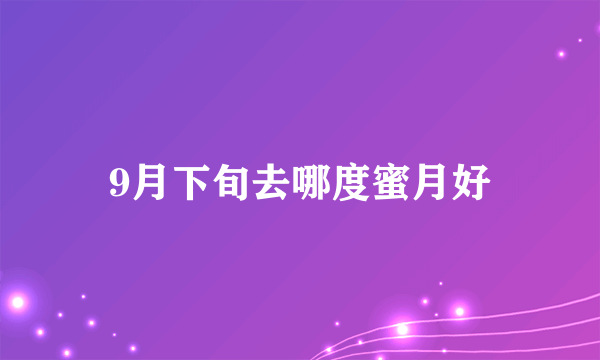 9月下旬去哪度蜜月好